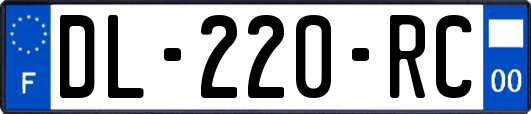 F
DL-220-RC
00